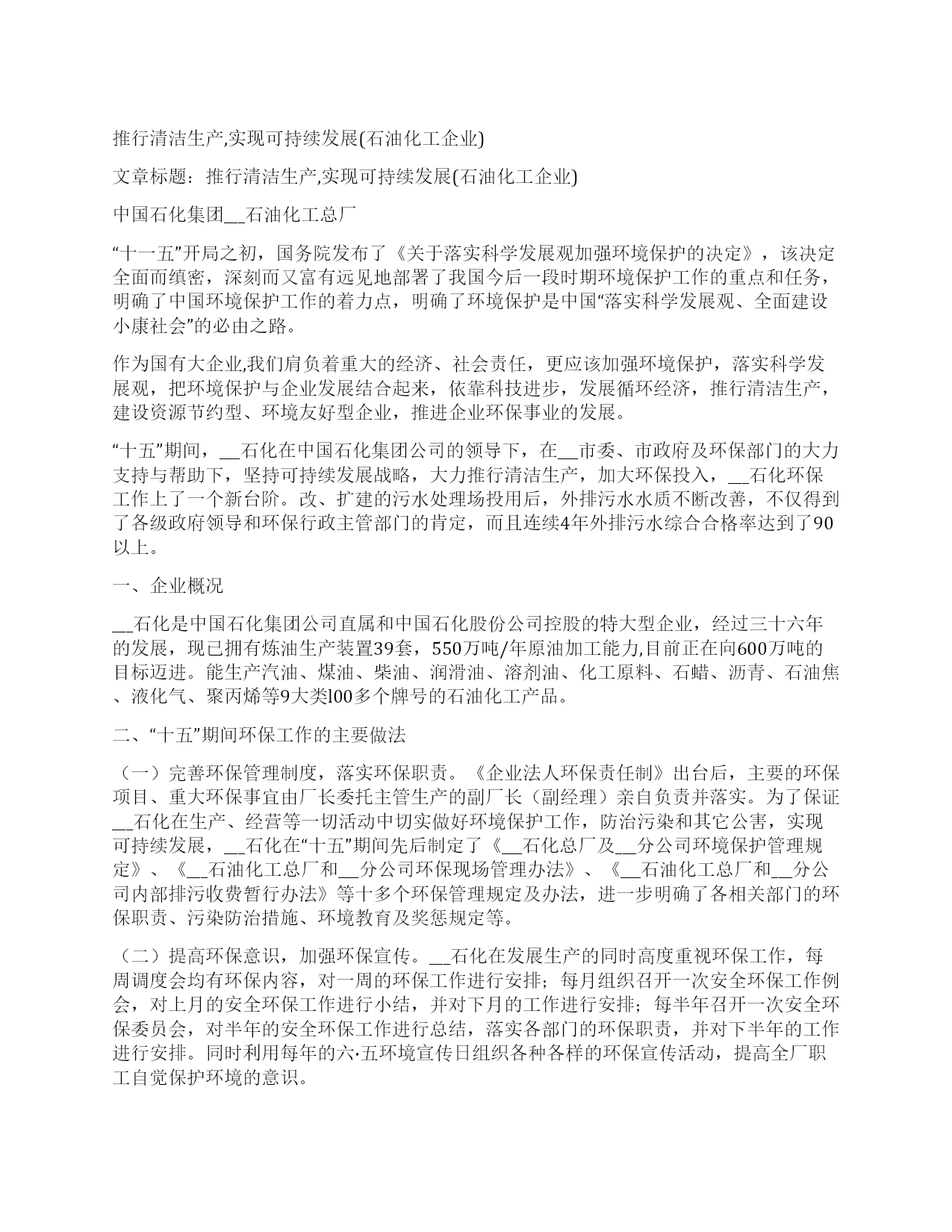 推行清洁生产,实现可持续发展(石油化工企业)

文章标题：推行清洁生产,实现可持续发展(石油化工企业)

中国石化集团__石油化工总厂

“十一五”开局之初，国务院发布了《关于落实科学发展观加强环境保护的决定》，该决定全面而缜密，深刻而又富有远见地部署了我国今后一段时期环境保护工作的重点和任务，明确了中国环境保护工作的着力点，明确了环境保护是中国“落实科学发展观、全面建设小康社会”的必由之路。

作为国有大企业,我们肩负着重大的经济、社会责任，更应该加强环境保护，落实科学发展观，把环境保护与企业发展结合起来，依靠科技进步，发展循环经济，推行清洁生产，建设资源节约型、环境友好型企业，推进企业环保事业的发展。

“十五”期间，__石化在中国石化集团公司的领导下，在__市委、市政府及环保部门的大力支持与帮助下，坚持可持续发展战略，大力推行清洁生产，加大环保投入，__石化环保工作上了一个新台阶。改、扩建的污水处理场投用后，外排污水水质不断改善，不仅得到了各级政府领导和环保行政主管部门的肯定，而且连续4年外排污水综合合格率达到了90以上。

一、企业概况

__石化是中国石化集团公司直属和中国石化股份公司控股的特大型企业，经过三十六年的发展，现已拥有炼油生产装置39套，550万吨/年原油加工能力,目前正在向600万吨的目标迈进。能生产汽油、煤油、柴油、润滑油、溶剂油、化工原料、石蜡、沥青、石油焦、液化气、聚丙烯等9大类l00多个牌号的石油化工产品。

二、“十五”期间环保工作的主要做法

（一）完善环保管理制度，落实环保职责。《企业法人环保责任制》出台后，主要的环保项目、重大环保事宜由厂长委托主管生产的副厂长（副经理）亲自负责并落实。为了保证__石化在生产、经营等一切活动中切实做好环境保护工作，防治污染和其它公害，实现可持续发展，__石化在“十五”期间先后制定了《__石化总厂及__分公司环境保护管理规定》、《__石油化工总厂和__分公司环保现场管理办法》、《__石油化工总厂和__分公司内部排污收费暂行办法》等十多个环保管理规定及办法，进一步明确了各相关部门的环保职责、污染防治措施、环境教育及奖惩规定等。

（二）提高环保意识，加强环保宣传。__石化在发展生产的同时高度重视环保工作，每周调度会均有环保内容，对一周的环保工作进行安排；每月组织召开一次安全环保工作例会，对上月的安全环保工作进行小结，并对下月的工作进行安排；每半年召开一次安全环保委员会，对半年的安全环保工作进行总结，落实各部门的环保职责，并对下半年的工作进行安排。同时利用每年的六·五环境宣传日组织各种各样的环保宣传活动，提高全厂职工自觉保护环境的意识。